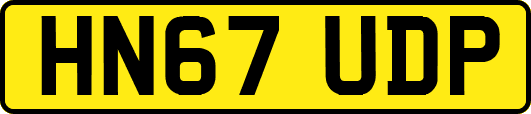 HN67 UDP